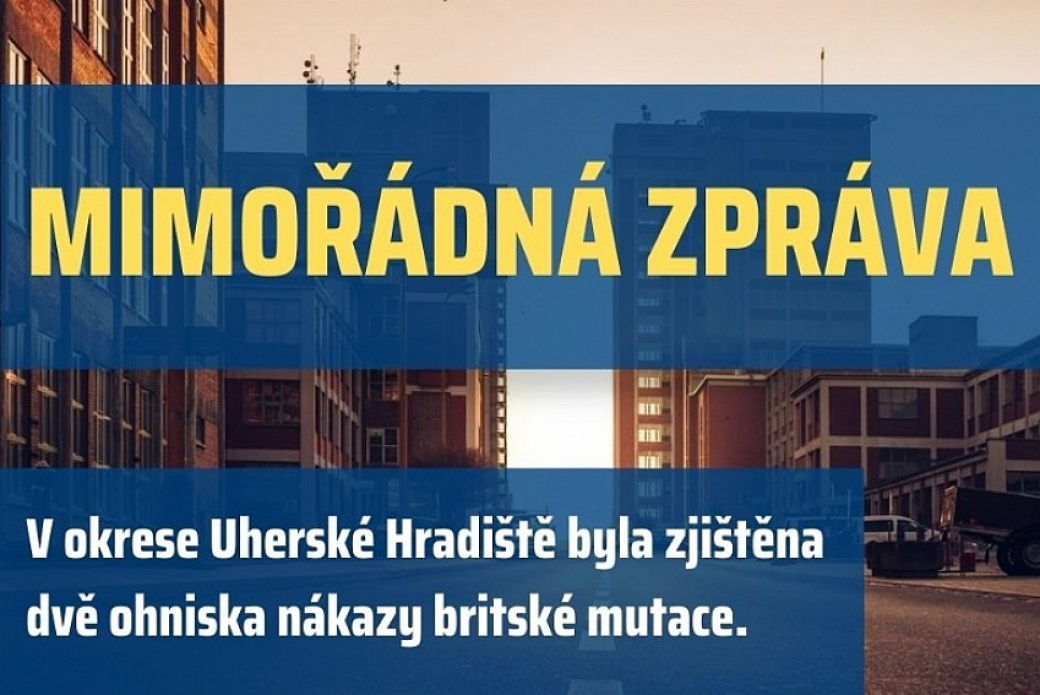 MIMOŘÁDNÁ ZPRÁVA

V okrese Uherské Hradiště byla zjištěna dvě ohniska nákazy britské mutace.